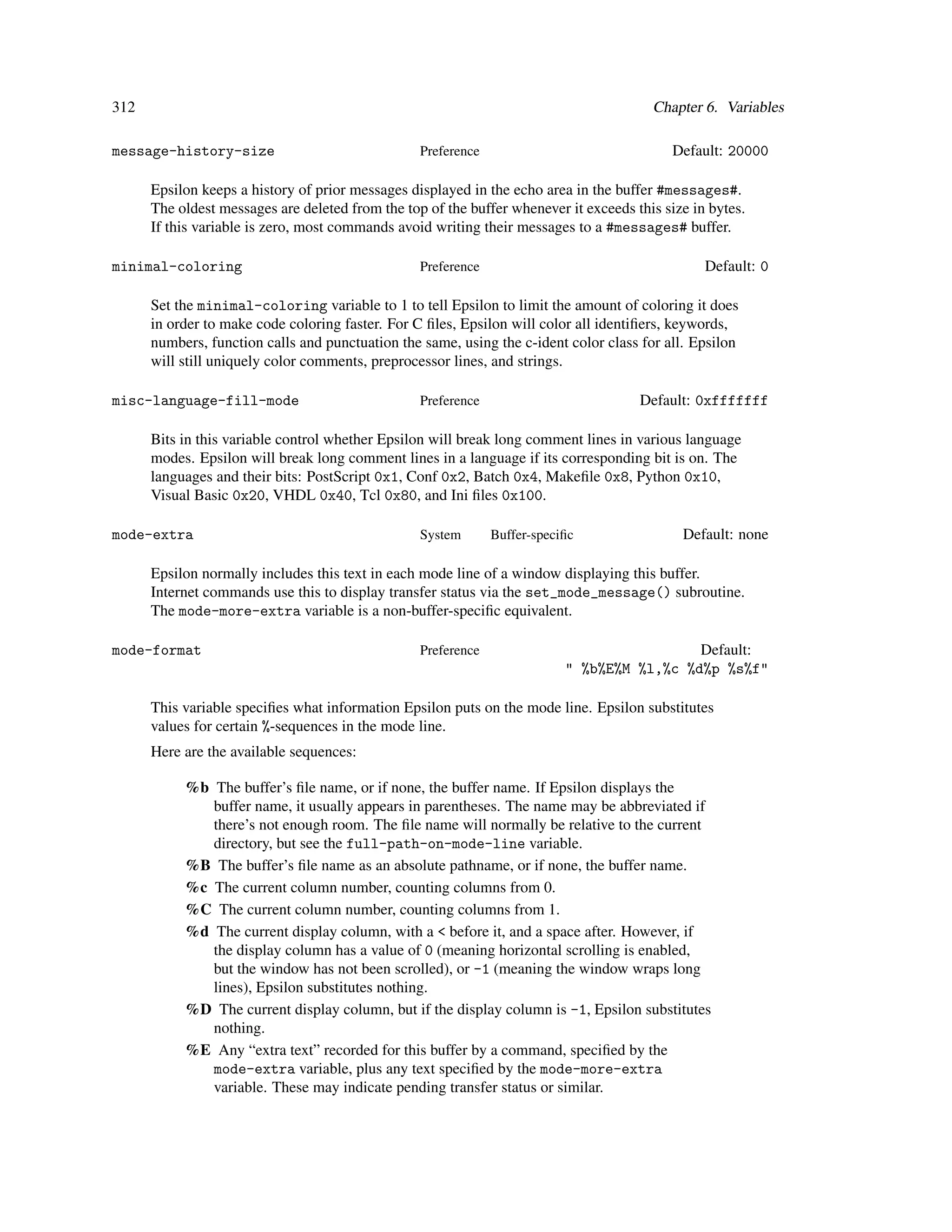 312 Chapter 6. Variables

message-history-size Preference Default: 20000

Epsilon keeps a history of prior messages displayed in the echo area in the buffer #messages#. The oldest messages are deleted from the top of the buffer whenever it exceeds this size in bytes. If this variable is zero, most commands avoid writing their messages to a #messages# buffer.

minimal-coloring Preference Default: 0

Set the minimal-coloring variable to 1 to tell Epsilon to limit the amount of coloring it does in order to make code coloring faster. For C files, Epsilon will color all identifiers, keywords, numbers, function calls and punctuation the same, using the c-ident color class for all. Epsilon will still uniquely color comments, preprocessor lines, and strings.

misc-language-fill-mode Preference Default: 0xfffffff

Bits in this variable control whether Epsilon will break long comment lines in various language modes. Epsilon will break long comment lines in a language if its corresponding bit is on. The languages and their bits: PostScript 0x1, Conf 0x2, Batch 0x4, Makefile 0x8, Python 0x10, Visual Basic 0x20, VHDL 0x40, Tcl 0x80, and Ini files 0x100.

mode-extra System Buffer-specific Default: none

Epsilon normally includes this text in each mode line of a window displaying this buffer. Internet commands use this to display transfer status via the set_mode_message() subroutine. The mode-more-extra variable is a non-buffer-specific equivalent.

mode-format Preference Default: " %b%E%M %l,%c %d%p %s%f"

This variable specifies what information Epsilon puts on the mode line. Epsilon substitutes values for certain %-sequences in the mode line.

Here are the available sequences:

%b The buffer's file name, or if none, the buffer name. If Epsilon displays the buffer name, it usually appears in parentheses. The name may be abbreviated if there's not enough room. The file name will normally be relative to the current directory, but see the full-path-on-mode-line variable.

%B The buffer's file name as an absolute pathname, or if none, the buffer name.

%c The current column number, counting columns from 0.

%C The current column number, counting columns from 1.

%d The current display column, with a < before it, and a space after. However, if the display column has a value of 0 (meaning horizontal scrolling is enabled, but the window has not been scrolled), or -1 (meaning the window wraps long lines), Epsilon substitutes nothing.

%D The current display column, but if the display column is -1, Epsilon substitutes nothing.

%E Any "extra text" recorded for this buffer by a command, specified by the mode-extra variable, plus any text specified by the mode-more-extra variable. These may indicate pending transfer status or similar.